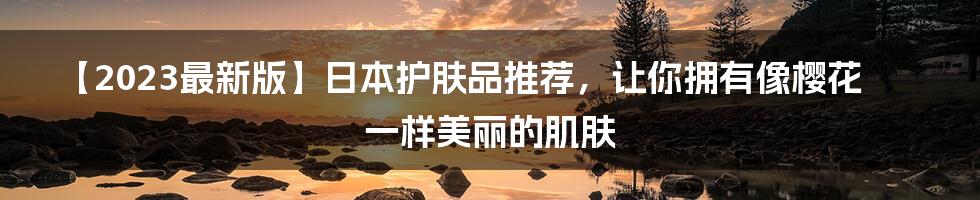 【2023最新版】日本护肤品推荐，让你拥有像樱花一样美丽的肌肤